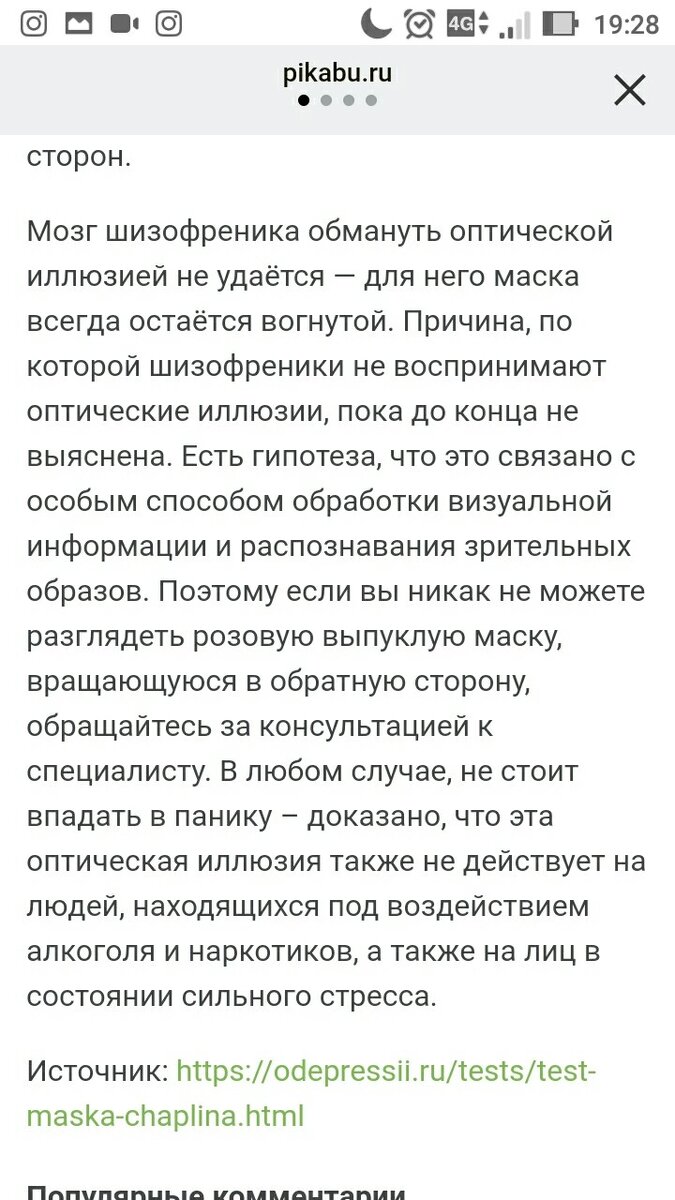 4G 19:28

pikabu.ru

сторон.

Мозг шизофреника обмануть оптической иллюзией не удаётся — для него маска всегда остаётся вогнутой. Причина, по которой шизофреники не воспринимают оптические иллюзии, пока до конца не выяснена. Есть гипотеза, что это связано с особым способом обработки визуальной информации и распознавания зрительных образов. Поэтому если вы никак не можете разглядеть розовую выпуклую маску, вращающуюся в обратную сторону, обращайтесь за консультацией к специалисту. В любом случае, не стоит впадать в панику – доказано, что эта оптическая иллюзия также не действует на людей, находящихся под воздействием алкоголя и наркотиков, а также на лиц в состоянии сильного стресса.

Источник: https://odepressii.ru/tests/test-maska-chaplina.html

Популярные комментарии